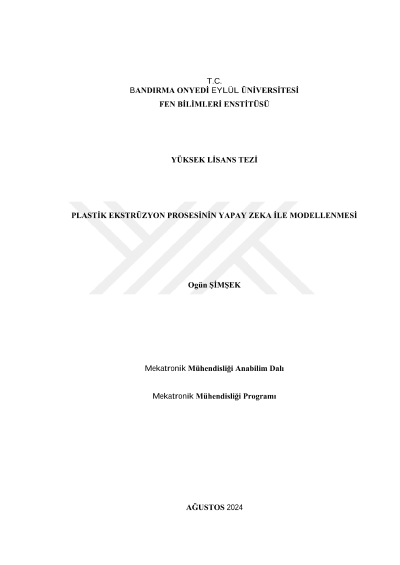 T.C.
BANDIRMA ONYEDİ EYLÜL ÜNİVERSİTESİ
FEN BİLİMLERİ ENSTİTÜSÜ

YÜKSEK LİSANS TEZİ

PLASTİK EKSTRÜZYON PROSESİNİN YAPAY ZEKA İLE MODELLENMESİ

Ogün ŞİMŞEK

Mekatronik Mühendisliği Anabilim Dalı

Mekatronik Mühendisliği Programı

AĞUSTOS 2024